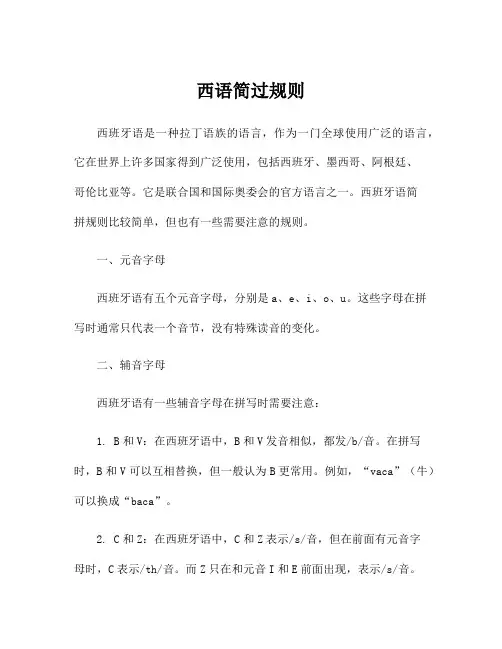 西语简过规则

西班牙语是一种拉丁语族的语言，作为一门全球使用广泛的语言，它在世界上许多国家得到广泛使用，包括西班牙、墨西哥、阿根廷、哥伦比亚等。它是联合国和国际奥委会的官方语言之一。西班牙语简拼规则比较简单，但也有一些需要注意的规则。

一、元音字母

西班牙语有五个元音字母，分别是 a、e、i、o、u。这些字母在拼写时通常只代表一个音节，没有特殊读音的变化。

二、辅音字母

西班牙语有一些辅音字母在拼写时需要注意：

1. B 和 V：在西班牙语中，B 和 V 发音相似，都发/b/音。在拼写时，B 和 V 可以互相替换，但一般认为 B 更常用。例如，“vaca”（牛）可以换成“baca”。

2. C 和 Z：在西班牙语中，C 和 Z 表示/s/音，但在前面有元音字母时，C 表示/th/音。而 Z 只在和元音 I 和 E 前面出现，表示/s/音。